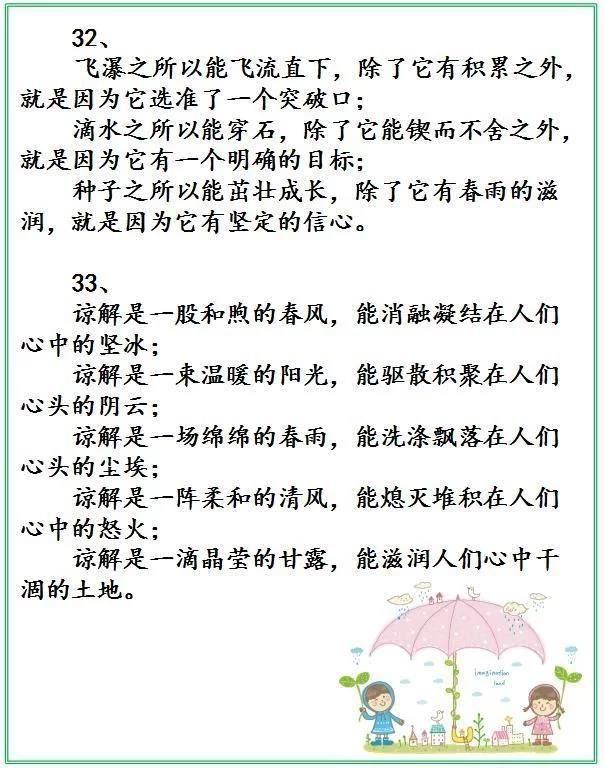 32、

飞瀑之所以能飞流直下，除了它有积累之外，就是因为它选准了一个突破口；

滴水之所以能穿石，除了它能锲而不舍之外，就是因为它有一个明确的目标；

种子之所以能茁壮成长，除了它有春雨的滋润，就是因为它有坚定的信心。

33、

谅解是一股和煦的春风，能消融凝结在人们心中的坚冰；

谅解是一束温暖的阳光，能驱散积聚在人们心头的阴云；

谅解是一场绵绵的春雨，能洗涤飘落在人们心头的尘埃；

谅解是一阵柔和的清风，能熄灭堆积在人们心中的怒火；

谅解是一滴晶莹的甘露，能滋润人们心中干涸的土地。

Imagination land